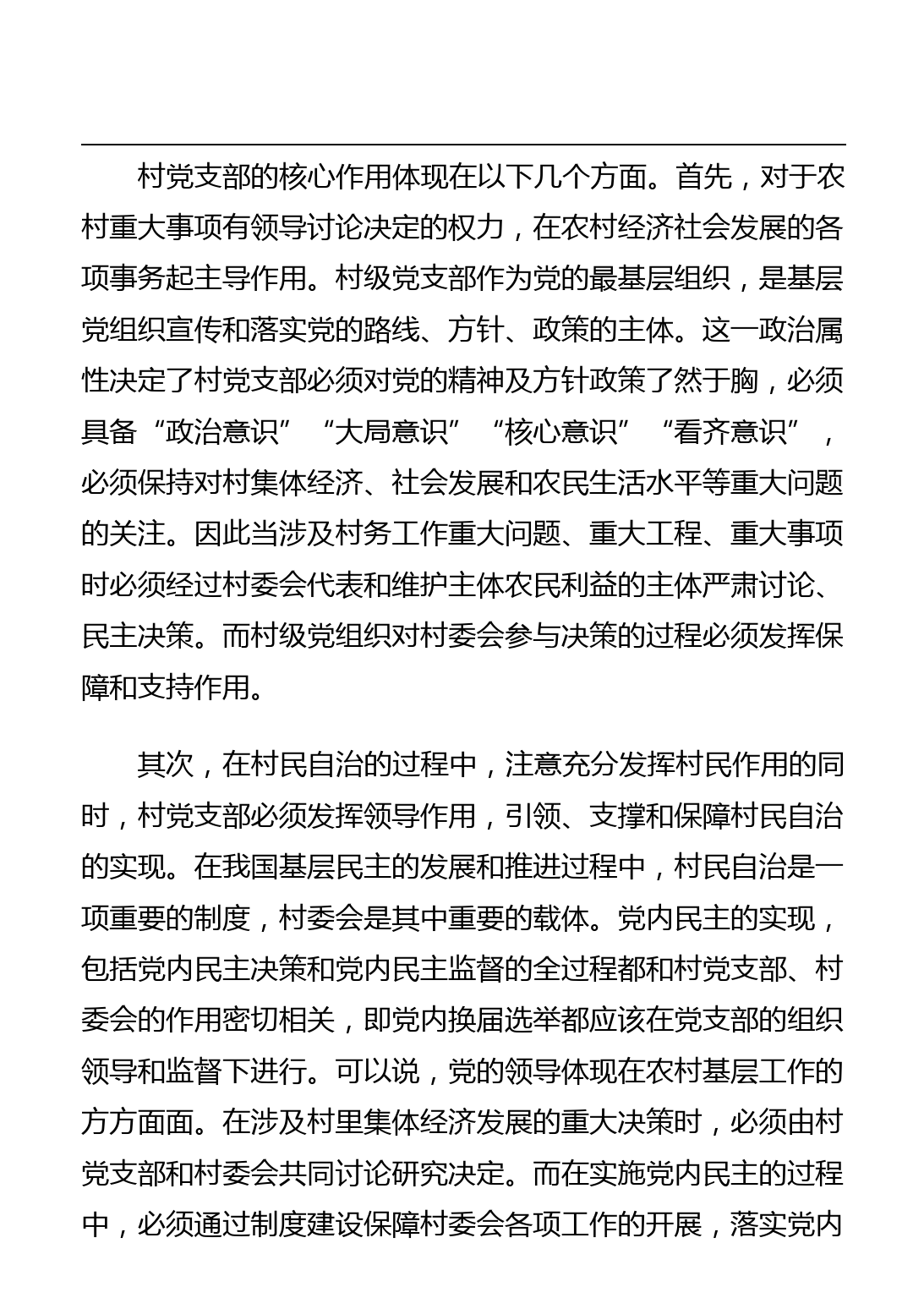 村党支部的核心作用体现在以下几个方面。首先，对于农村重大事项有领导讨论决定的权力，在农村经济社会发展的各项事务起主导作用。村级党支部作为党的最基层组织，是基层党组织宣传和落实党的路线、方针、政策的主体。这一政治属性决定了村党支部必须对党的精神及方针政策了然于胸，必须具备“政治意识”“大局意识”“核心意识”“看齐意识”，必须保持对村集体经济、社会发展和农民生活水平等重大问题的关注。因此当涉及村务工作重大问题、重大工程、重大事项时必须经过村委会代表和维护主体农民利益的主体严肃讨论、民主决策。而村级党组织对村委会参与决策的过程必须发挥保障和支持作用。

其次，在村民自治的过程中，注意充分发挥村民作用的同时，村党支部必须发挥领导作用，引领、支撑和保障村民自治的实现。在我国基层民主的发展和推进过程中，村民自治是一项重要的制度，村委会是其中重要的载体。党内民主的实现，包括党内民主决策和党内民主监督的全过程都和村党支部、村委会的作用密切相关，即党内换届选举都应该在党支部的组织领导和监督下进行。可以说，党的领导体现在农村基层工作的方方面面。在涉及村里集体经济发展的重大决策时，必须由村党支部和村委会共同讨论研究决定。而在实施党内民主的过程中，必须通过制度建设保障村委会各项工作的开展，落实党内